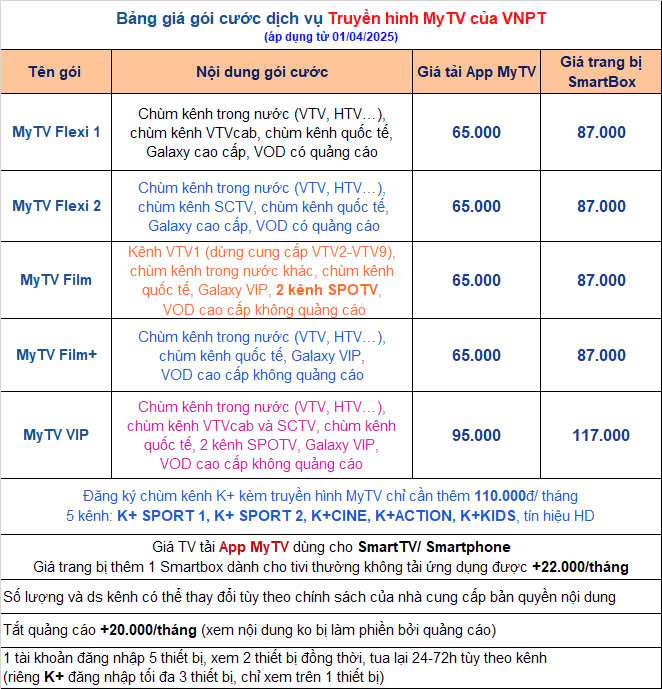 Bảng giá gói cước dịch vụ Truyền hình MyTV của VNPT
(áp dụng từ 01/04/2025)

| Tên gói | Nội dung gói cước | Giá tải App MyTV | Giá trang bị SmartBox |
|---|---|---|---|
| MyTV Flexi 1 | Chùm kênh trong nước (VTV, HTV…), chùm kênh VTVcab, chùm kênh quốc tế, Galaxy cao cấp, VOD có quảng cáo | 65.000 | 87.000 |
| MyTV Flexi 2 | Chùm kênh trong nước (VTV, HTV…), chùm kênh SCTV, chùm kênh quốc tế, Galaxy cao cấp, VOD có quảng cáo | 65.000 | 87.000 |
| MyTV Film | Kênh VTV1 (dừng cung cấp VTV2-VTV9), chùm kênh trong nước khác, chùm kênh quốc tế, Galaxy VIP, 2 kênh SPOTV, VOD cao cấp không quảng cáo | 65.000 | 87.000 |
| MyTV Film+ | Chùm kênh trong nước (VTV, HTV…), chùm kênh quốc tế, Galaxy VIP, VOD cao cấp không quảng cáo | 65.000 | 87.000 |
| MyTV VIP | Chùm kênh trong nước (VTV, HTV…), chùm kênh VTVcab và SCTV, chùm kênh quốc tế, 2 kênh SPOTV, Galaxy VIP, VOD cao cấp không quảng cáo | 95.000 | 117.000 |

Đăng ký chùm kênh K+ kèm truyền hình MyTV chỉ cần thêm 110.000đ/ tháng
5 kênh: K+ SPORT 1, K+ SPORT 2, K+CINE, K+ACTION, K+KIDS, tín hiệu HD

Giá TV tải App MyTV dùng cho SmartTV/ Smartphone
Giá trang bị thêm 1 Smartbox dành cho tivi thường không tải ứng dụng được +22.000/tháng

Số lượng và ds kênh có thể thay đổi tùy theo chính sách của nhà cung cấp bản quyền nội dung

Tắt quảng cáo +20.000/tháng (xem nội dung ko bị làm phiền bởi quảng cáo)

1 tài khoản đăng nhập 5 thiết bị, xem 2 thiết bị đồng thời, tua lại 24-72h tùy theo kênh
(riêng K+ đăng nhập tối đa 3 thiết bị, chỉ xem trên 1 thiết bị)